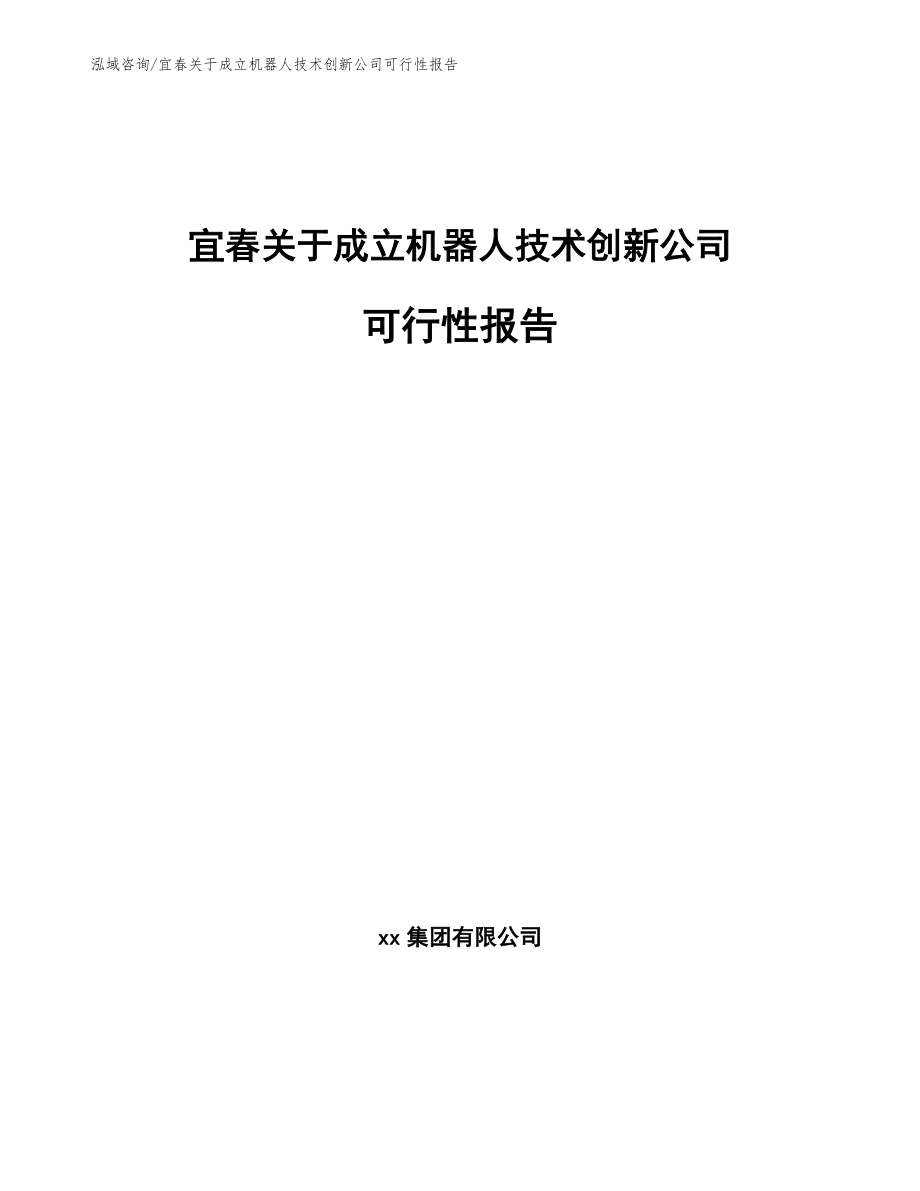 泓域咨询/宜春关于成立机器人技术创新公司可行性报告

宜春关于成立机器人技术创新公司

可行性报告

xx 集团有限公司